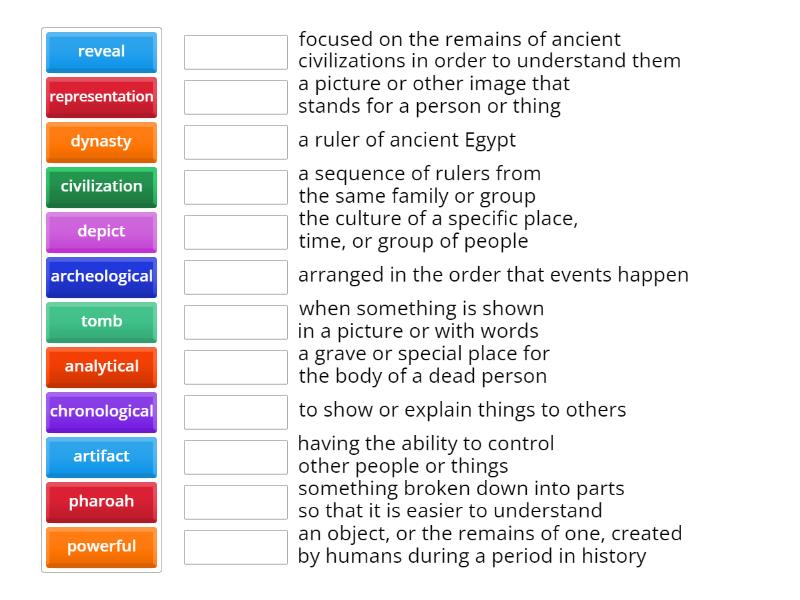 reveal
representation
dynasty
civilization
depict
archeological
tomb
analytical
chronological
artifact
pharoah
powerful

focused on the remains of ancient civilizations in order to understand them

a picture or other image that stands for a person or thing

a ruler of ancient Egypt

a sequence of rulers from the same family or group

the culture of a specific place, time, or group of people

arranged in the order that events happen

when something is shown in a picture or with words

a grave or special place for the body of a dead person

to show or explain things to others

having the ability to control other people or things

something broken down into parts so that it is easier to understand

an object, or the remains of one, created by humans during a period in history